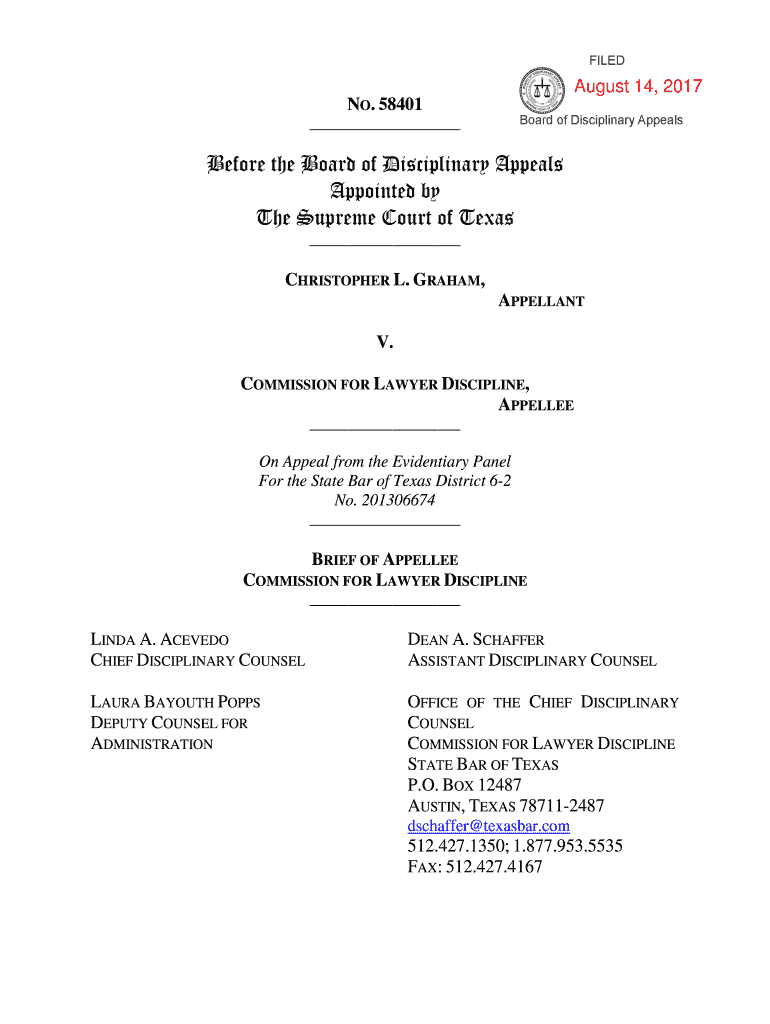 FILED
August 14, 2017
Board of Disciplinary Appeals

NO. 58401

Before the Board of Disciplinary Appeals
Appointed by
The Supreme Court of Texas

CHRISTOPHER L. GRAHAM,
APPELLANT

V.

COMMISSION FOR LAWYER DISCIPLINE,
APPELLEE

On Appeal from the Evidentiary Panel
For the State Bar of Texas District 6-2
No. 201306674

BRIEF OF APPELLEE
COMMISSION FOR LAWYER DISCIPLINE

LINDA A. ACEVEDO
CHIEF DISCIPLINARY COUNSEL

LAURA BAYOUTH POPPS
DEPUTY COUNSEL FOR ADMINISTRATION

DEAN A. SCHAFFER
ASSISTANT DISCIPLINARY COUNSEL

OFFICE OF THE CHIEF DISCIPLINARY COUNSEL
COMMISSION FOR LAWYER DISCIPLINE
STATE BAR OF TEXAS
P.O. BOX 12487
AUSTIN, TEXAS 78711-2487
dschaffer@texasbar.com
512.427.1350; 1.877.953.5535
FAX: 512.427.4167